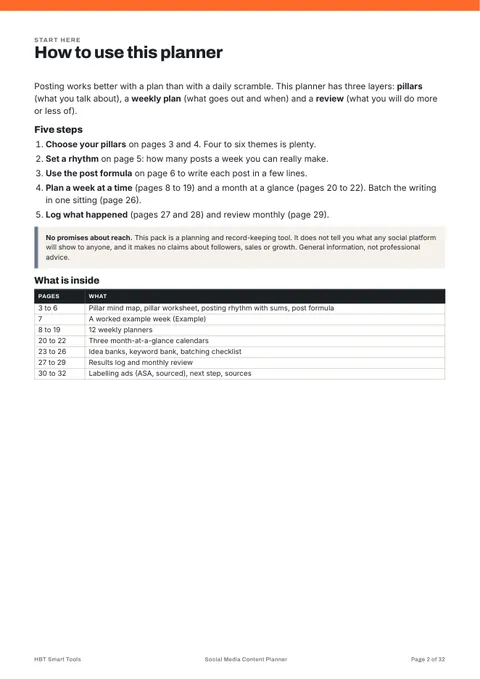 START HERE
How to use this planner

Posting works better with a plan than with a daily scramble. This planner has three layers: pillars (what you talk about), a weekly plan (what goes out and when) and a review (what you will do more or less of).

Five steps
1. Choose your pillars on pages 3 and 4. Four to six themes is plenty.
2. Set a rhythm on page 5: how many posts a week you can really make.
3. Use the post formula on page 6 to write each post in a few lines.
4. Plan a week at a time (pages 8 to 19) and a month at a glance (pages 20 to 22). Batch the writing in one sitting (page 26).
5. Log what happened (pages 27 and 28) and review monthly (page 29).

No promises about reach. This pack is a planning and record-keeping tool. It does not tell you what any social platform will show to anyone, and it makes no claims about followers, sales or growth. General information, not professional advice.

What is inside
| PAGES | WHAT |
|---|---|
| 3 to 6 | Pillar mind map, pillar worksheet, posting rhythm with sums, post formula |
| 7 | A worked example week (Example) |
| 8 to 19 | 12 weekly planners |
| 20 to 22 | Three month-at-a-glance calendars |
| 23 to 26 | Idea banks, keyword bank, batching checklist |
| 27 to 29 | Results log and monthly review |
| 30 to 32 | Labelling ads (ASA, sourced), next step, sources |

HBT Smart Tools    Social Media Content Planner    Page 2 of 32